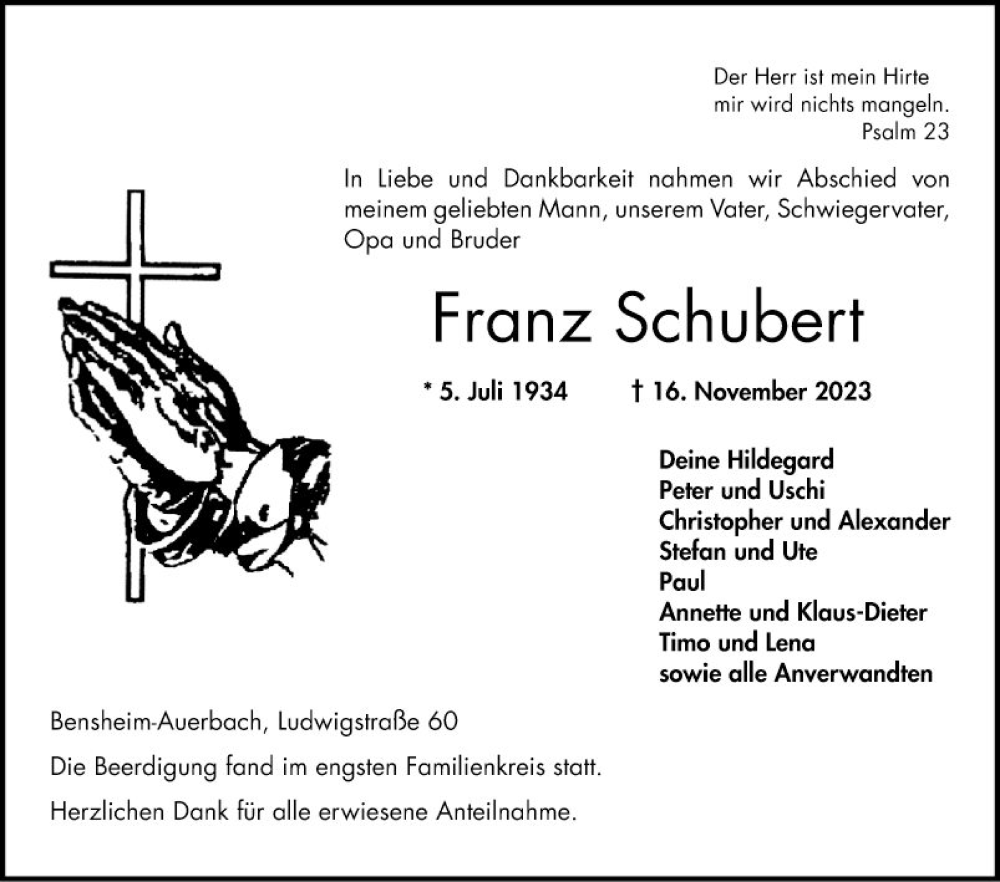 Der Herr ist mein Hirte
mir wird nichts mangeln.
Psalm 23

In Liebe und Dankbarkeit nahmen wir Abschied von meinem geliebten Mann, unserem Vater, Schwiegervater, Opa und Bruder

Franz Schubert

* 5. Juli 1934 † 16. November 2023

Deine Hildegard
Peter und Uschi
Christopher und Alexander
Stefan und Ute
Paul
Annette und Klaus-Dieter
Timo und Lena
sowie alle Anverwandten

Bensheim-Auerbach, Ludwigstraße 60

Die Beerdigung fand im engsten Familienkreis statt.

Herzlichen Dank für alle erwiesene Anteilnahme.